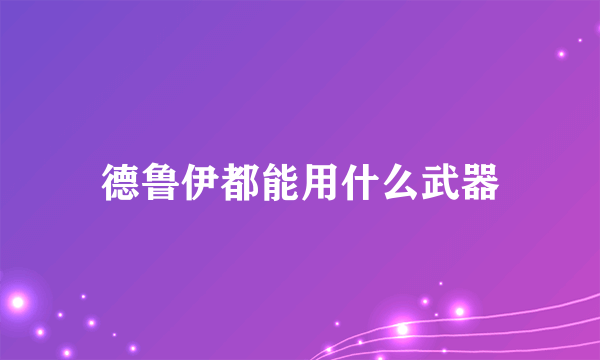 德鲁伊都能用什么武器